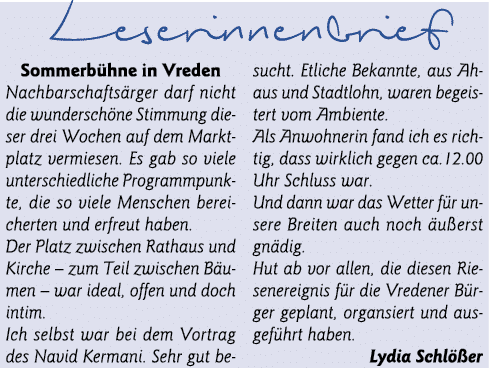 Leserinnenbrief

**Sommerbühne in Vreden**

Nachbarschaftsärger darf nicht die wunderschöne Stimmung dieser drei Wochen auf dem Marktplatz vermiesen. Es gab so viele unterschiedliche Programmpunkte, die so viele Menschen bereicherten und erfreut haben.
Der Platz zwischen Rathaus und Kirche – zum Teil zwischen Bäumen – war ideal, offen und doch intim.
Ich selbst war bei dem Vortrag des Navid Kermani. Sehr gut besucht. Etliche Bekannte, aus Ahaus und Stadtlohn, waren begeistert vom Ambiente.
Als Anwohnerin fand ich es richtig, dass wirklich gegen ca. 12.00 Uhr Schluss war.
Und dann war das Wetter für unsere Breiten auch noch äußerst gnädig.
Hut ab vor allen, die diesen Riesenereignis für die Vredener Bürger geplant, organsiert und ausgeführt haben.

**Lydia Schlößer**